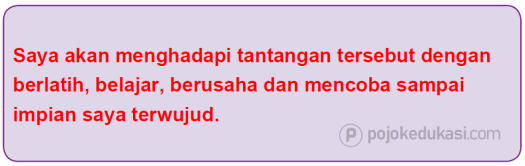 Saya akan menghadapi tantangan tersebut dengan berlatih, belajar, berusaha dan mencoba sampai impian saya terwujud.

pojokedukasi.com